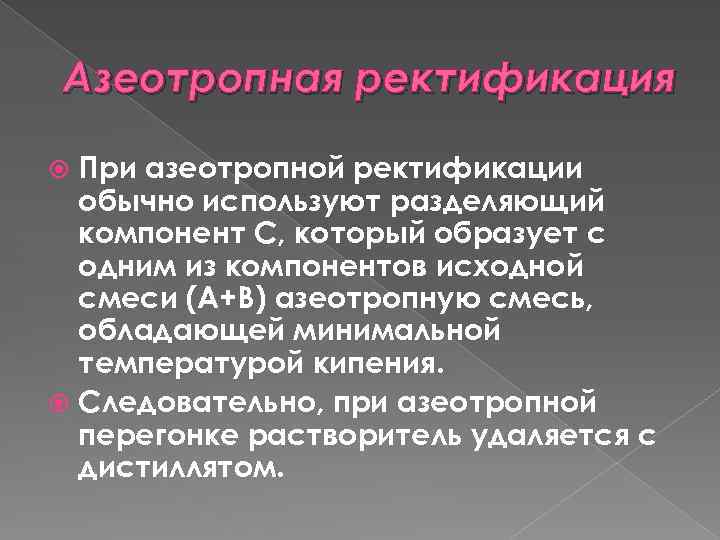 Азеотропная ректификация

При азеотропной ректификации обычно используют разделяющий компонент С, который образует с одним из компонентов исходной смеси (А+В) азеотропную смесь, обладающей минимальной температурой кипения.

Следовательно, при азеотропной перегонке растворитель удаляется с дистиллятом.